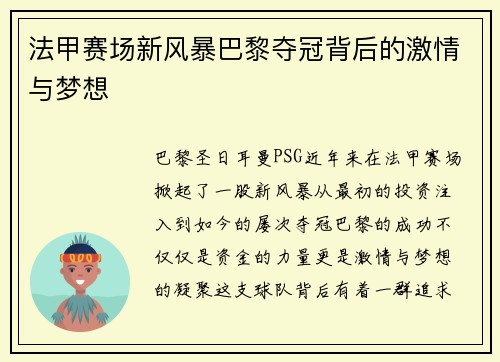 法甲赛场新风暴巴黎夺冠背后的激情与梦想

巴黎圣日耳曼PSG近年来在法甲赛场掀起了一股新风暴从最初的投资注入到如今的屡次夺冠巴黎的成功不仅仅是资金的力量更是激情与梦想的凝聚这支球队背后有着一群追求